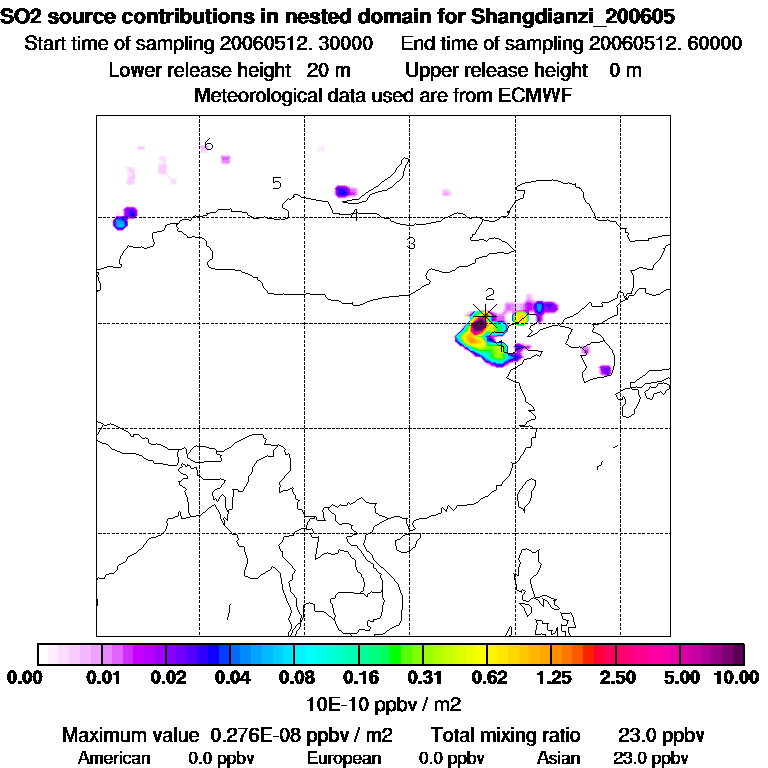 SO2 source contributions in nested domain for Shangdianzi_200605

Start time of sampling 20060512. 30000 End time of sampling 20060512. 60000

Lower release height 20 m Upper release height 0 m

Meteorological data used are from ECMWF

6

5

4

3

2

1

0.00 0.01 0.02 0.04 0.08 0.16 0.31 0.62 1.25 2.50 5.00 10.00

10E-10 ppbv / m2

Maximum value 0.276E-08 ppbv / m2 Total mixing ratio 23.0 ppbv

American 0.0 ppbv European 0.0 ppbv Asian 23.0 ppbv